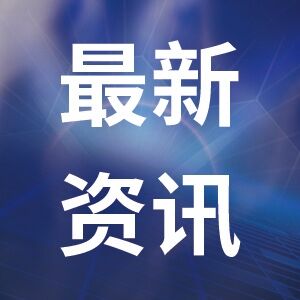 最新
资讯